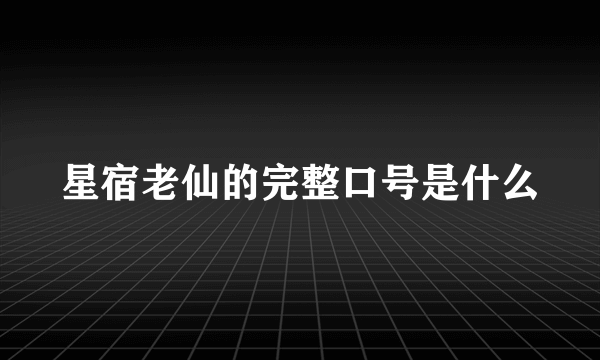 星宿老仙的完整口号是什么